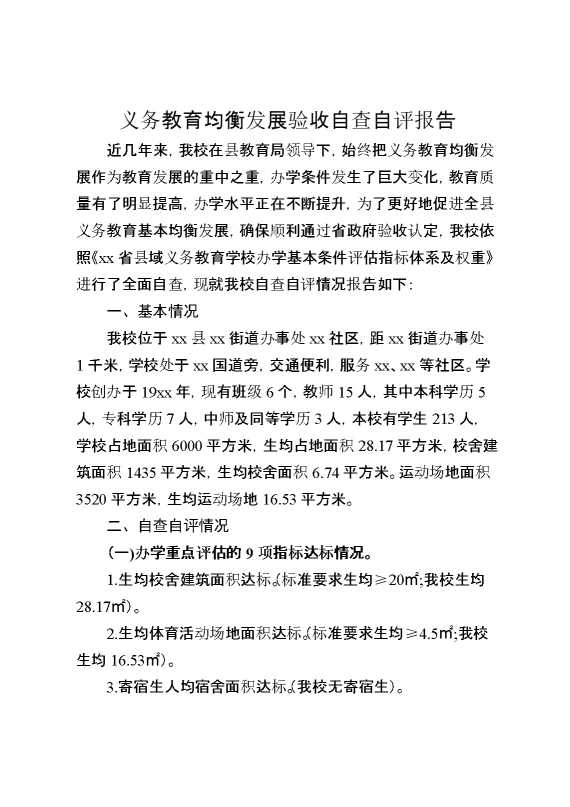 义务教育均衡发展验收自查自评报告

近几年来，我校在县教育局领导下，始终把义务教育均衡发展作为教育发展的重中之重，办学条件发生了巨大变化，教育质量有了明显提高，办学水平正在不断提升，为了更好地促进全县义务教育基本均衡发展，确保顺利通过省政府验收认定，我校依照《xx 省县域义务教育学校办学基本条件评估指标体系及权重》进行了全面自查，现就我校自查自评情况报告如下：

一、基本情况

我校位于 xx 县 xx 街道办事处 xx 社区，距 xx 街道办事处 1 千米，学校处于 xx 国道旁，交通便利，服务 xx、xx 等社区。学校创办于 19xx 年，现有班级 6 个，教师 15 人，其中本科学历 5 人，专科学历 7 人，中师及同等学历 3 人，本校有学生 213 人，学校占地面积 6000 平方米，生均占地面积 28.17 平方米，校舍建筑面积 1435 平方米，生均校舍面积 6.74 平方米。运动场地面积 3520 平方米，生均运动场地 16.53 平方米。

二、自查自评情况

(一)办学重点评估的 9 项指标达标情况。

1.生均校舍建筑面积达标。(标准要求生均≥20㎡;我校生均 28.17㎡)。

2.生均体育活动场地面积达标。(标准要求生均≥4.5㎡;我校生均 16.53㎡)。

3.寄宿生人均宿舍面积达标。(我校无寄宿生)。